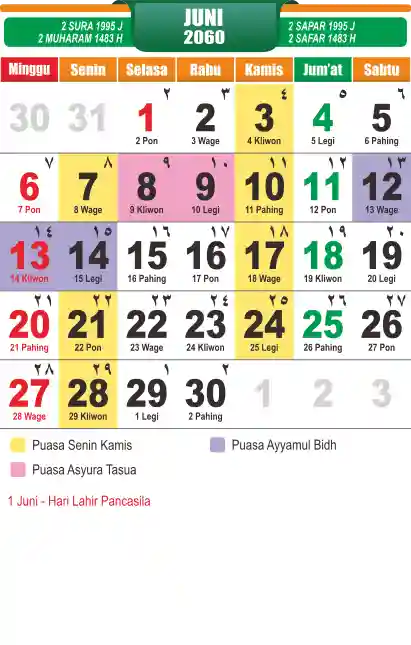 2 SURA 1995 J
2 MUHARAM 1483 H

JUNI
2060

2 SAPAR 1995 J
2 SAFAR 1483 H

| Minggu | Senin | Selasa | Rabu | Kamis | Jum'at | Sabtu |
|---|---|---|---|---|---|---|
| 30 | 31 | ٢ 1 2 Pon | ٣ 2 3 Wage | ٤ 3 4 Kliwon | ٥ 4 5 Legi | ٦ 5 6 Pahing |
| ٧ 6 7 Pon | ٨ 7 8 Wage | ٩ 8 9 Kliwon | ١٠ 9 10 Legi | ١١ 10 11 Pahing | ١٢ 11 12 Pon | ١٣ 12 13 Wage |
| ١٤ 13 14 Kliwon | ١٥ 14 15 Legi | ١٦ 15 16 Pahing | ١٧ 16 17 Pon | ١٨ 17 18 Wage | ١٩ 18 19 Kliwon | ٢٠ 19 20 Legi |
| ٢١ 20 21 Pahing | ٢٢ 21 22 Pon | ٢٣ 22 23 Wage | ٢٤ 23 24 Kliwon | ٢٥ 24 25 Legi | ٢٦ 25 26 Pahing | ٢٧ 26 27 Pon |
| ٢٨ 27 28 Wage | ٢٩ 28 29 Kliwon | ١ 29 1 Legi | ٢ 30 2 Pahing | 1 | 2 | 3 |

Puasa Senin Kamis
Puasa Ayyamul Bidh
Puasa Asyura Tasua

1 Juni - Hari Lahir Pancasila